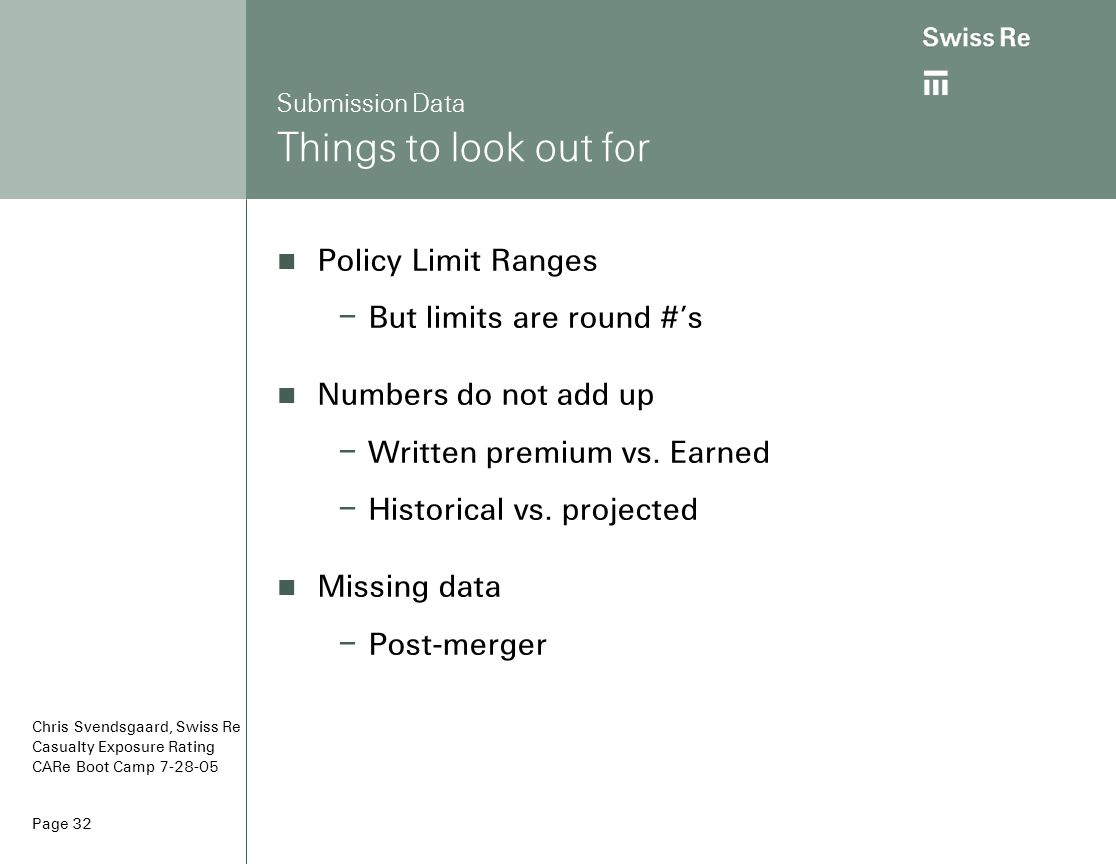 Swiss Re

Submission Data
Things to look out for

■ Policy Limit Ranges
– But limits are round #'s

■ Numbers do not add up
– Written premium vs. Earned
– Historical vs. projected

■ Missing data
– Post-merger

Chris Svendsgaard, Swiss Re
Casualty Exposure Rating
CARe Boot Camp 7-28-05

Page 32